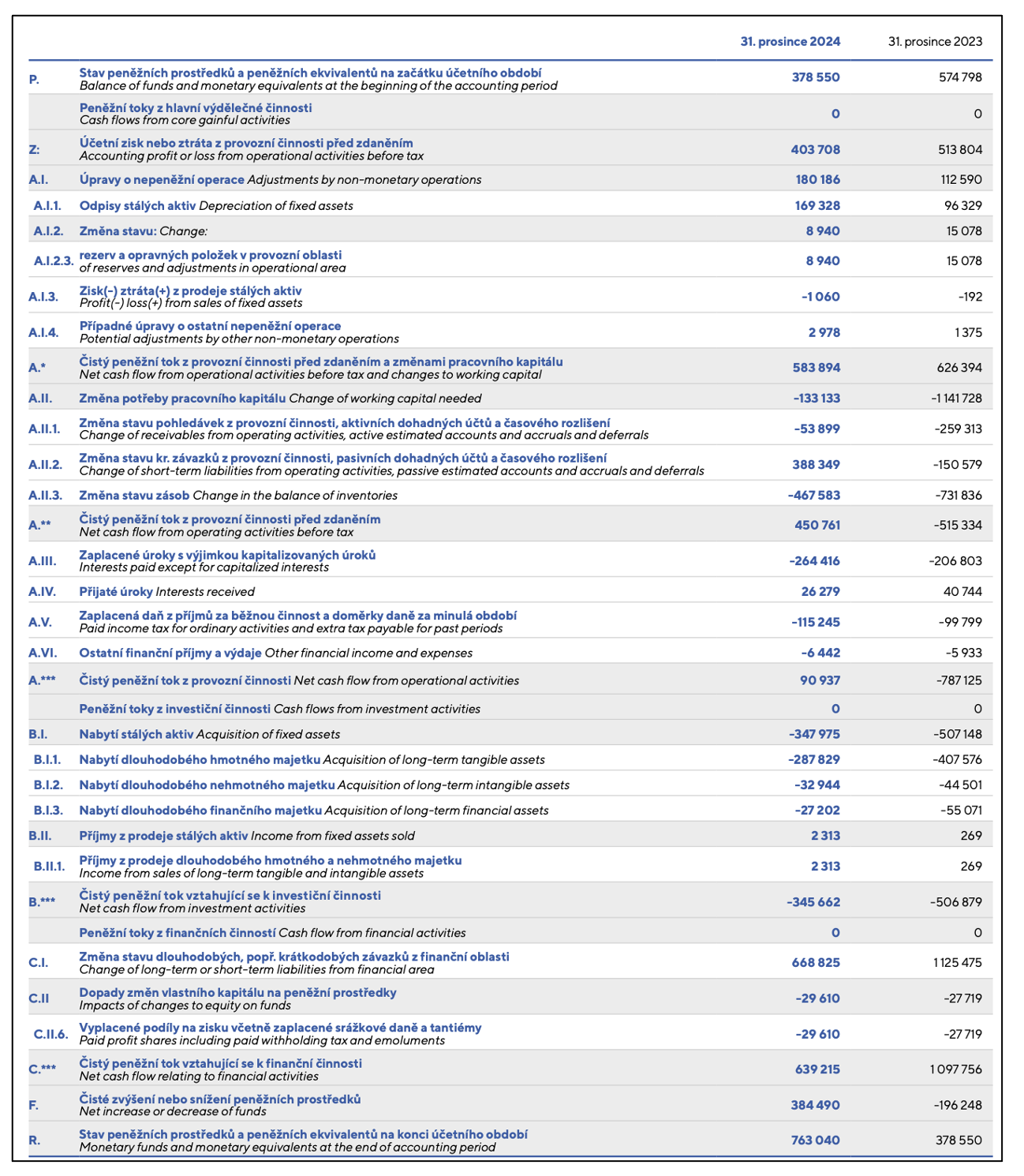 |  |  | 31. prosince 2024 | 31. prosince 2023 |
|---|---|---|---|
| P. | Stav peněžních prostředků a peněžních ekvivalentů na začátku účetního období Balance of funds and monetary equivalents at the beginning of the accounting period | 378 550 | 574 798 |
|  | Peněžní toky z hlavní výdělečné činnosti Cash flows from core gainful activities | 0 | 0 |
| Z: | Účetní zisk nebo ztráta z provozní činnosti před zdaněním Accounting profit or loss from operational activities before tax | 403 708 | 513 804 |
| A.I. | Úpravy o nepeněžní operace Adjustments by non-monetary operations | 180 186 | 112 590 |
| A.I.1. | Odpisy stálých aktiv Depreciation of fixed assets | 169 328 | 96 329 |
| A.I.2. | Změna stavu: Change: | 8 940 | 15 078 |
| A.I.2.3. | rezerv a opravných položek v provozní oblasti of reserves and adjustments in operational area | 8 940 | 15 078 |
| A.I.3. | Zisk(-) ztráta(+) z prodeje stálých aktiv Profit(-) loss(+) from sales of fixed assets | -1 060 | -192 |
| A.I.4. | Případné úpravy o ostatní nepeněžní operace Potential adjustments by other non-monetary operations | 2 978 | 1 375 |
| A.* | Čistý peněžní tok z provozní činnosti před zdaněním a změnami pracovního kapitálu Net cash flow from operational activities before tax and changes to working capital | 583 894 | 626 394 |
| A.II. | Změna potřeby pracovního kapitálu Change of working capital needed | -133 133 | -1 141 728 |
| A.II.1. | Změna stavu pohledávek z provozní činnosti, aktivních dohadných účtů a časového rozlišení Change of receivables from operating activities, active estimated accounts and accruals and deferrals | -53 899 | -259 313 |
| A.II.2. | Změna stavu kr. závazků z provozní činnosti, pasivních dohadných účtů a časového rozlišení Change of short-term liabilities from operating activities, passive estimated accounts and accruals and deferrals | 388 349 | -150 579 |
| A.II.3. | Změna stavu zásob Change in the balance of inventories | -467 583 | -731 836 |
| A.** | Čistý peněžní tok z provozní činnosti před zdaněním Net cash flow from operating activities before tax | 450 761 | -515 334 |
| A.III. | Zaplacené úroky s výjimkou kapitalizovaných úroků Interests paid except for capitalized interests | -264 416 | -206 803 |
| A.IV. | Přijaté úroky Interests received | 26 279 | 40 744 |
| A.V. | Zaplacená daň z příjmů za běžnou činnost a doměrky daně za minulá období Paid income tax for ordinary activities and extra tax payable for past periods | -115 245 | -99 799 |
| A.VI. | Ostatní finanční příjmy a výdaje Other financial income and expenses | -6 442 | -5 933 |
| A.*** | Čistý peněžní tok z provozní činnosti Net cash flow from operational activities | 90 937 | -787 125 |
|  | Peněžní toky z investiční činnosti Cash flows from investment activities | 0 | 0 |
| B.I. | Nabytí stálých aktiv Acquisition of fixed assets | -347 975 | -507 148 |
| B.I.1. | Nabytí dlouhodobého hmotného majetku Acquisition of long-term tangible assets | -287 829 | -407 576 |
| B.I.2. | Nabytí dlouhodobého nehmotného majetku Acquisition of long-term intangible assets | -32 944 | -44 501 |
| B.I.3. | Nabytí dlouhodobého finančního majetku Acquisition of long-term financial assets | -27 202 | -55 071 |
| B.II. | Příjmy z prodeje stálých aktiv Income from fixed assets sold | 2 313 | 269 |
| B.II.1. | Příjmy z prodeje dlouhodobého hmotného a nehmotného majetku Income from sales of long-term tangible and intangible assets | 2 313 | 269 |
| B.*** | Čistý peněžní tok vztahující se k investiční činnosti Net cash flow from investment activities | -345 662 | -506 879 |
|  | Peněžní toky z finančních činností Cash flow from financial activities | 0 | 0 |
| C.I. | Změna stavu dlouhodobých, popř. krátkodobých závazků z finanční oblasti Change of long-term or short-term liabilities from financial area | 668 825 | 1 125 475 |
| C.II | Dopady změn vlastního kapitálu na peněžní prostředky Impacts of changes to equity on funds | -29 610 | -27 719 |
| C.II.6. | Vyplacené podíly na zisku včetně zaplacené srážkové daně a tantiémy Paid profit shares including paid withholding tax and emoluments | -29 610 | -27 719 |
| C.*** | Čistý peněžní tok vztahující se k finanční činnosti Net cash flow relating to financial activities | 639 215 | 1 097 756 |
| F. | Čisté zvýšení nebo snížení peněžních prostředků Net increase or decrease of funds | 384 490 | -196 248 |
| R. | Stav peněžních prostředků a peněžních ekvivalentů na konci účetního období Monetary funds and monetary equivalents at the end of accounting period | 763 040 | 378 550 |